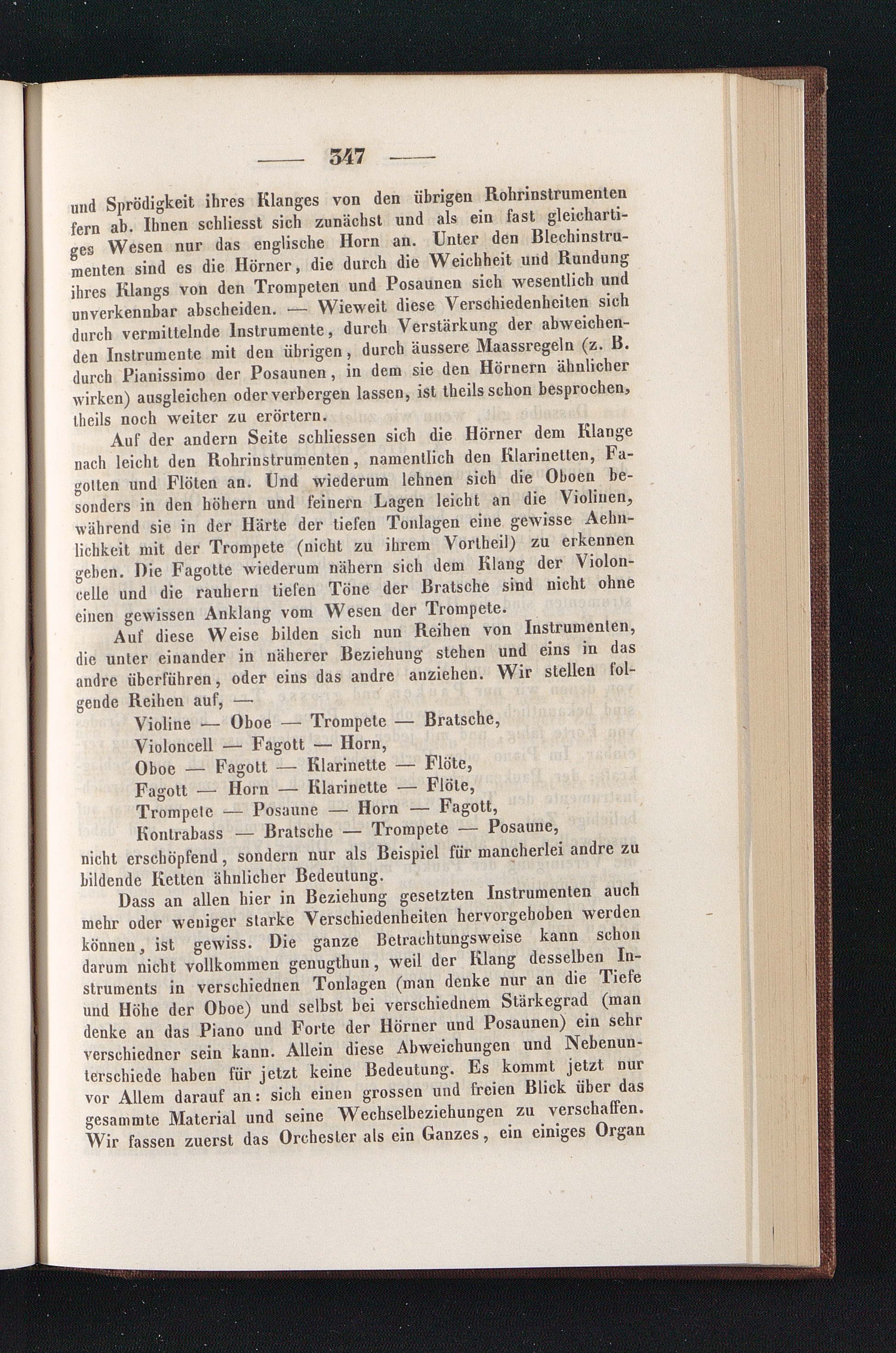 — 347 —

und Sprödigkeit ihres Klanges von den übrigen Rohrinstrumenten fern ab. Ihnen schliesst sich zunächst und als ein fast gleichartiges Wesen nur das englische Horn an. Unter den Blechinstrumenten sind es die Hörner, die durch die Weichheit und Rundung ihres Klangs von den Trompeten und Posaunen sich wesentlich und unverkennbar abscheiden. — Wieweit diese Verschiedenheiten sich durch vermittelnde Instrumente, durch Verstärkung der abweichenden Instrumente mit den übrigen, durch äussere Maassregeln (z. B. durch Pianissimo der Posaunen, in dem sie den Hörnern ähnlicher wirken) ausgleichen oder verbergen lassen, ist theils schon besprochen, theils noch weiter zu erörtern.

Auf der andern Seite schliessen sich die Hörner dem Klange nach leicht den Rohrinstrumenten, namentlich den Klarinetten, Fagotten und Flöten an. Und wiederum lehnen sich die Oboen besonders in den höhern und feinern Lagen leicht an die Violinen, während sie in der Härte der tiefen Tonlagen eine gewisse Aehnlichkeit mit der Trompete (nicht zu ihrem Vortheil) zu erkennen geben. Die Fagotte wiederum nähern sich dem Klang der Violoncelle und die rauhern tiefen Töne der Bratsche sind nicht ohne einen gewissen Anklang vom Wesen der Trompete.

Auf diese Weise bilden sich nun Reihen von Instrumenten, die unter einander in näherer Beziehung stehen und eins in das andre überführen, oder eins das andre anziehen. Wir stellen folgende Reihen auf, —

Violine — Oboe — Trompete — Bratsche,
Violoncell — Fagott — Horn,
Oboe — Fagott — Klarinette — Flöte,
Fagott — Horn — Klarinette — Flöte,
Trompete — Posaune — Horn — Fagott,
Kontrabass — Bratsche — Trompete — Posaune,

nicht erschöpfend, sondern nur als Beispiel für mancherlei andre zu bildende Ketten ähnlicher Bedeutung.

Dass an allen hier in Beziehung gesetzten Instrumenten auch mehr oder weniger starke Verschiedenheiten hervorgehoben werden können, ist gewiss. Die ganze Betrachtungsweise kann schon darum nicht vollkommen genugthun, weil der Klang desselben Instruments in verschiednen Tonlagen (man denke nur an die Tiefe und Höhe der Oboe) und selbst bei verschiednem Stärkegrad (man denke an das Piano und Forte der Hörner und Posaunen) ein sehr verschiedner sein kann. Allein diese Abweichungen und Nebenunterschiede haben für jetzt keine Bedeutung. Es kommt jetzt nur vor Allem darauf an: sich einen grossen und freien Blick über das gesammte Material und seine Wechselbeziehungen zu verschaffen. Wir fassen zuerst das Orchester als ein Ganzes, ein einiges Organ